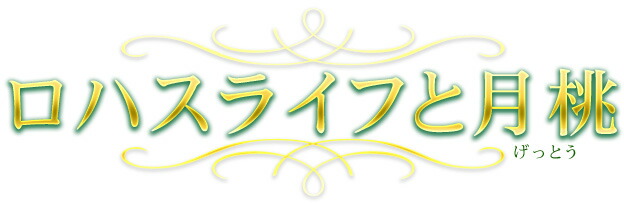 ロハスライフと月桃
げっとう